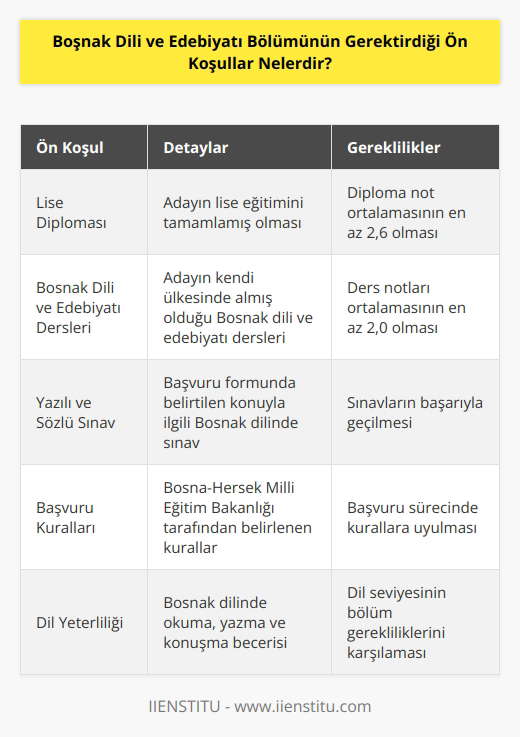 Boşnak Dili ve Edebiyatı Bölümünün Gerektirdiği Ön Koşullar Nelerdir?

| Ön Koşul | Detaylar | Gereklilikler |
|---|---|---|
| Lise Diploması | Adayın lise eğitimini tamamlamış olması | Diploma not ortalamasının en az 2,6 olması |
| Bosnak Dili ve Edebiyatı Dersleri | Adayın kendi ülkesinde almış olduğu Bosnak dili ve edebiyatı dersleri | Ders notları ortalamasının en az 2,0 olması |
| Yazılı ve Sözlü Sınav | Başvuru formunda belirtilen konuyla ilgili Bosnak dilinde sınav | Sınavların başarıyla geçilmesi |
| Başvuru Kuralları | Bosna-Hersek Milli Eğitim Bakanlığı tarafından belirlenen kurallar | Başvuru sürecinde kurallara uyulması |
| Dil Yeterliliği | Bosnak dilinde okuma, yazma ve konuşma becerisi | Dil seviyesinin bölüm gerekliliklerini karşılaması |

IIENSTITU - www.iienstitu.com